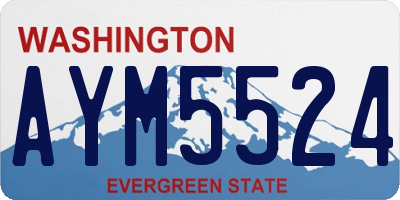 WASHINGTON
AYM5524
EVERGREEN STATE